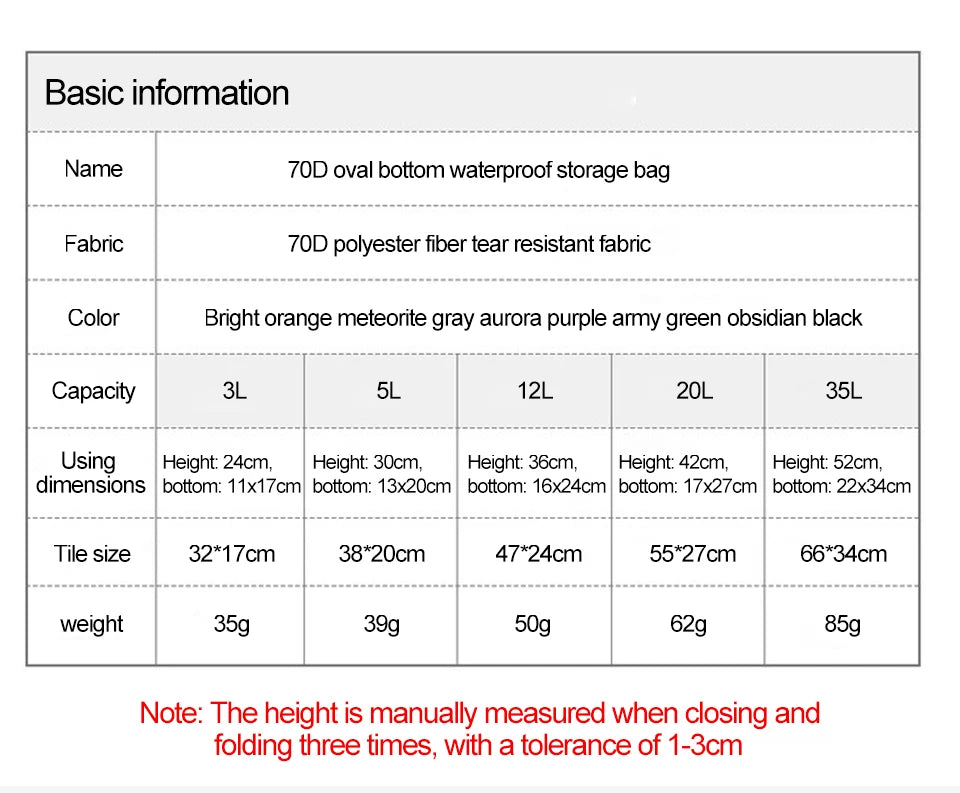 Basic information

| Name | 70D oval bottom waterproof storage bag | | | | |
|---|---|---|---|---|---|
| Fabric | 70D polyester fiber tear resistant fabric | | | | |
| Color | Bright orange meteorite gray aurora purple army green obsidian black | | | | |
| Capacity | 3L | 5L | 12L | 20L | 35L |
| Using dimensions | Height: 24cm, bottom: 11x17cm | Height: 30cm, bottom: 13x20cm | Height: 36cm, bottom: 16x24cm | Height: 42cm, bottom: 17x27cm | Height: 52cm, bottom: 22x34cm |
| Tile size | 32*17cm | 38*20cm | 47*24cm | 55*27cm | 66*34cm |
| weight | 35g | 39g | 50g | 62g | 85g |

Note: The height is manually measured when closing and folding three times, with a tolerance of 1-3cm